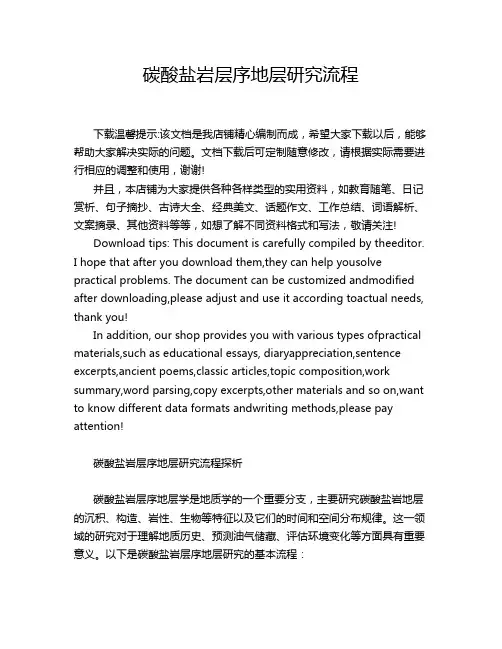 碳酸盐岩层序地层研究流程

下载温馨提示:该文档是我店铺精心编制而成，希望大家下载以后，能够帮助大家解决实际的问题。文档下载后可定制随意修改，请根据实际需要进行相应的调整和使用，谢谢!

并且，本店铺为大家提供各种各样类型的实用资料，如教育随笔、日记赏析、句子摘抄、古诗大全、经典美文、话题作文、工作总结、词语解析、文案摘录、其他资料等等，如想了解不同资料格式和写法，敬请关注!

Download tips: This document is carefully compiled by theeditor. I hope that after you download them,they can help yousolve practical problems. The document can be customized andmodified after downloading,please adjust and use it according toactual needs, thank you!

In addition, our shop provides you with various types ofpractical materials,such as educational essays, diaryappreciation,sentence excerpts,ancient poems,classic articles,topic composition,work summary,word parsing,copy excerpts,other materials and so on,want to know different data formats andwriting methods,please pay attention!

碳酸盐岩层序地层研究流程探析

碳酸盐岩层序地层学是地质学的一个重要分支，主要研究碳酸盐岩地层的沉积、构造、岩性、生物等特征以及它们的时间和空间分布规律。这一领域的研究对于理解地质历史、预测油气储藏、评估环境变化等方面具有重要意义。以下是碳酸盐岩层序地层研究的基本流程：